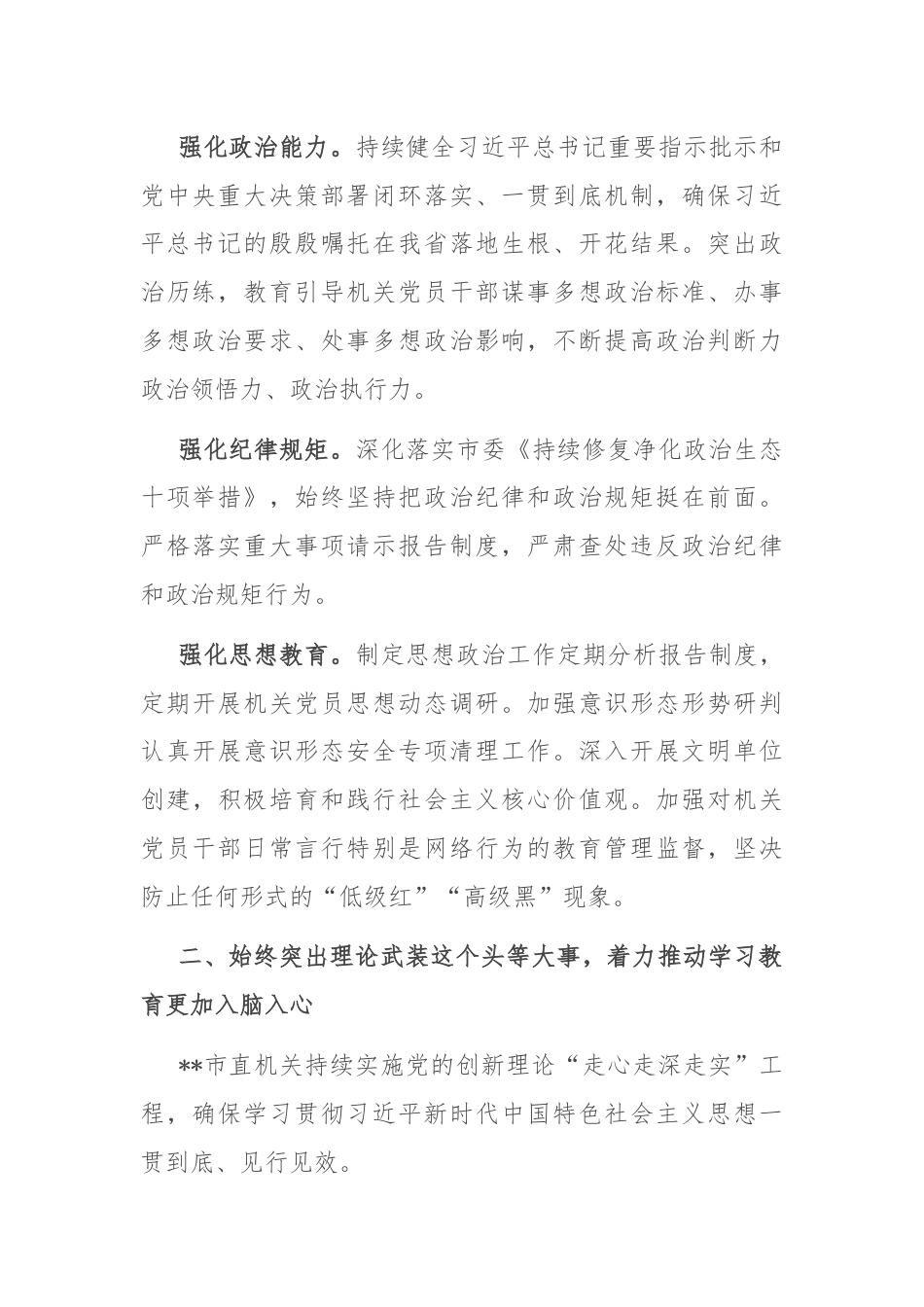 强化政治能力。持续健全习近平总书记重要指示批示和党中央重大决策部署闭环落实、一贯到底机制，确保习近平总书记的殷殷嘱托在我省落地生根、开花结果。突出政治历练，教育引导机关党员干部谋事多想政治标准、办事多想政治要求、处事多想政治影响，不断提高政治判断力政治领悟力、政治执行力。

强化纪律规矩。深化落实市委《持续修复净化政治生态十项举措》，始终坚持把政治纪律和政治规矩挺在前面。严格落实重大事项请示报告制度，严肃查处违反政治纪律和政治规矩行为。

强化思想教育。制定思想政治工作定期分析报告制度，定期开展机关党员思想动态调研。加强意识形态形势研判认真开展意识形态安全专项清理工作。深入开展文明单位创建，积极培育和践行社会主义核心价值观。加强对机关党员干部日常言行特别是网络行为的教育管理监督，坚决防止任何形式的“低级红”“高级黑”现象。

二、始终突出理论武装这个头等大事，着力推动学习教育更加入脑入心

**市直机关持续实施党的创新理论“走心走深走实”工程，确保学习贯彻习近平新时代中国特色社会主义思想一贯到底、见行见效。